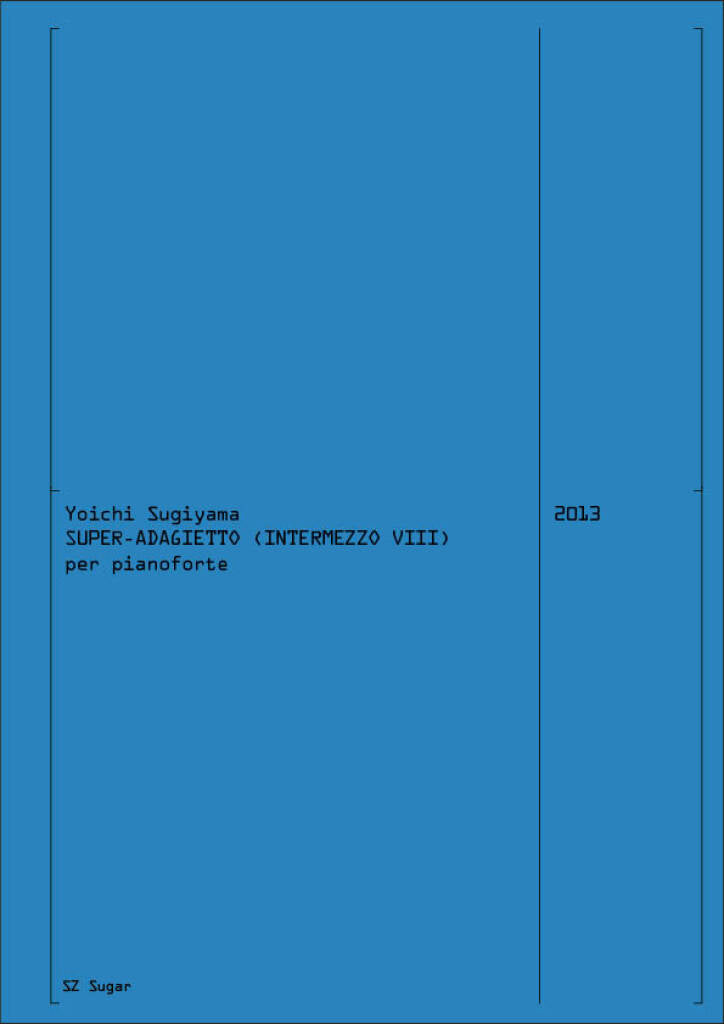 Yoichi Sugiyama
SUPER-ADAGIETTO (INTERMEZZO VIII)
per pianoforte

2013

SZ Sugar